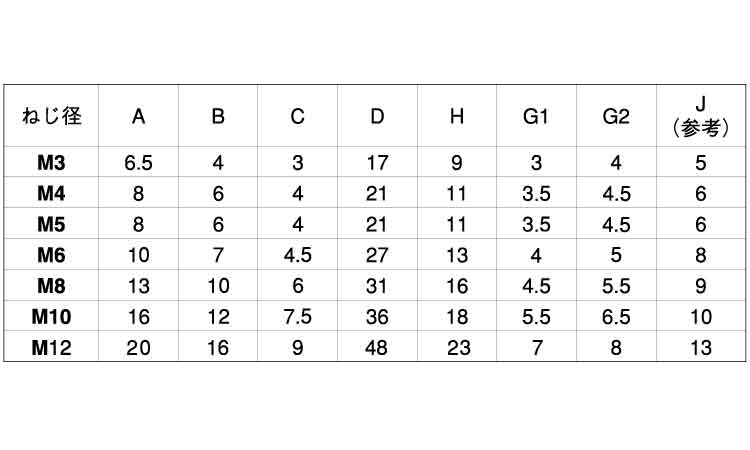 | ねじ径 | A | B | C | D | H | G1 | G2 | J（参考） |
|---|---|---|---|---|---|---|---|---|
| M3 | 6.5 | 4 | 3 | 17 | 9 | 3 | 4 | 5 |
| M4 | 8 | 6 | 4 | 21 | 11 | 3.5 | 4.5 | 6 |
| M5 | 8 | 6 | 4 | 21 | 11 | 3.5 | 4.5 | 6 |
| M6 | 10 | 7 | 4.5 | 27 | 13 | 4 | 5 | 8 |
| M8 | 13 | 10 | 6 | 31 | 16 | 4.5 | 5.5 | 9 |
| M10 | 16 | 12 | 7.5 | 36 | 18 | 5.5 | 6.5 | 10 |
| M12 | 20 | 16 | 9 | 48 | 23 | 7 | 8 | 13 |